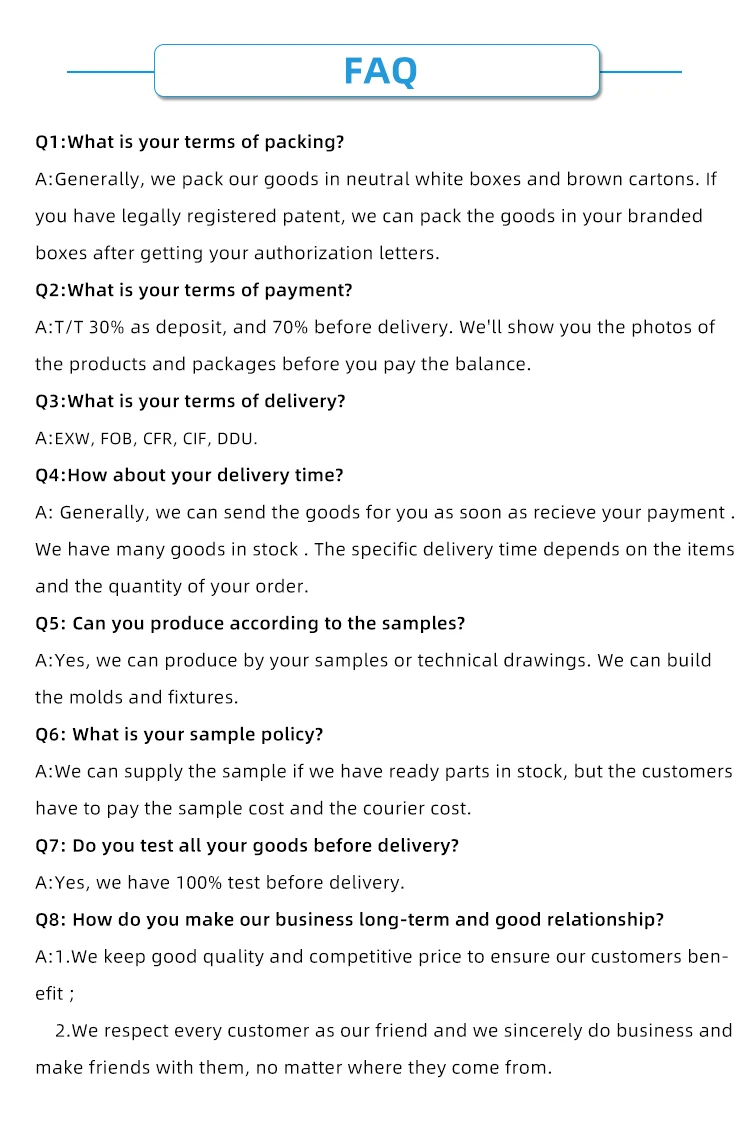 FAQ

Q1:What is your terms of packing?

A:Generally, we pack our goods in neutral white boxes and brown cartons. If you have legally registered patent, we can pack the goods in your branded boxes after getting your authorization letters.

Q2:What is your terms of payment?

A:T/T 30% as deposit, and 70% before delivery. We'll show you the photos of the products and packages before you pay the balance.

Q3:What is your terms of delivery?

A:EXW, FOB, CFR, CIF, DDU.

Q4:How about your delivery time?

A: Generally, we can send the goods for you as soon as recieve your payment . We have many goods in stock . The specific delivery time depends on the items and the quantity of your order.

Q5: Can you produce according to the samples?

A:Yes, we can produce by your samples or technical drawings. We can build the molds and fixtures.

Q6: What is your sample policy?

A:We can supply the sample if we have ready parts in stock, but the customers have to pay the sample cost and the courier cost.

Q7: Do you test all your goods before delivery?

A:Yes, we have 100% test before delivery.

Q8: How do you make our business long-term and good relationship?

A:1.We keep good quality and competitive price to ensure our customers benefit ;

2.We respect every customer as our friend and we sincerely do business and make friends with them, no matter where they come from.